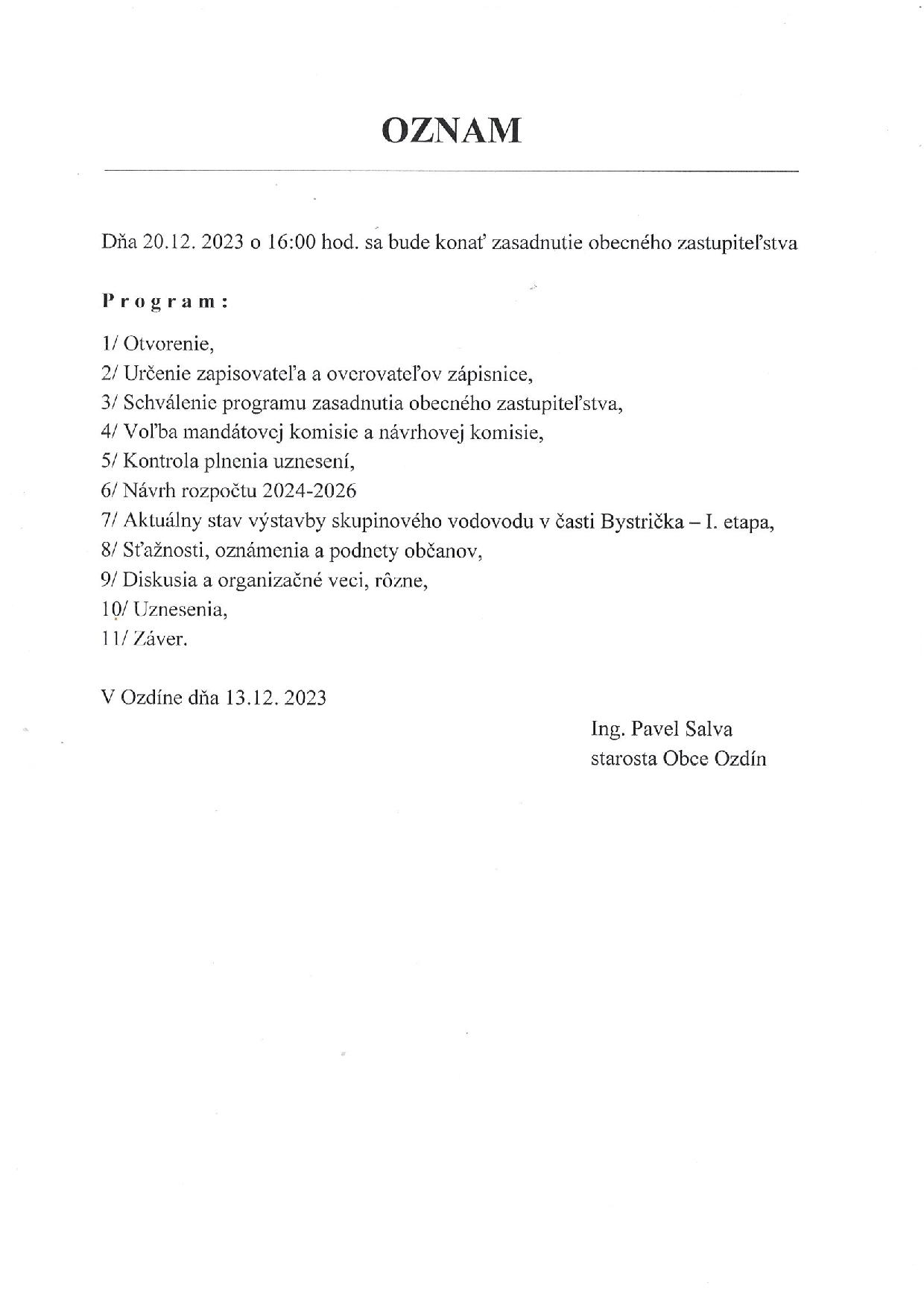 OZNAM

Dňa 20.12. 2023 o 16:00 hod. sa bude konať zasadnutie obecného zastupiteľstva

Program:

1/ Otvorenie,
2/ Určenie zapisovateľa a overovateľov zápisnice,
3/ Schválenie programu zasadnutia obecného zastupiteľstva,
4/ Voľba mandátovej komisie a návrhovej komisie,
5/ Kontrola plnenia uznesení,
6/ Návrh rozpočtu 2024-2026
7/ Aktuálny stav výstavby skupinového vodovodu v časti Bystrička – I. etapa,
8/ Sťažnosti, oznámenia a podnety občanov,
9/ Diskusia a organizačné veci, rôzne,
10/ Uznesenia,
11/ Záver.

V Ozdíne dňa 13.12. 2023

Ing. Pavel Salva
starosta Obce Ozdín